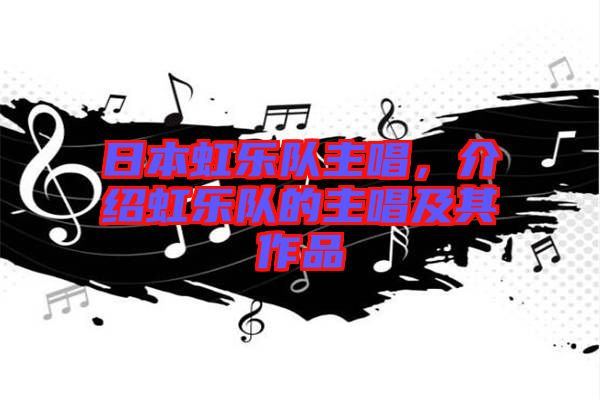 日本虹乐队主唱，介绍虹乐队的主唱及其作品